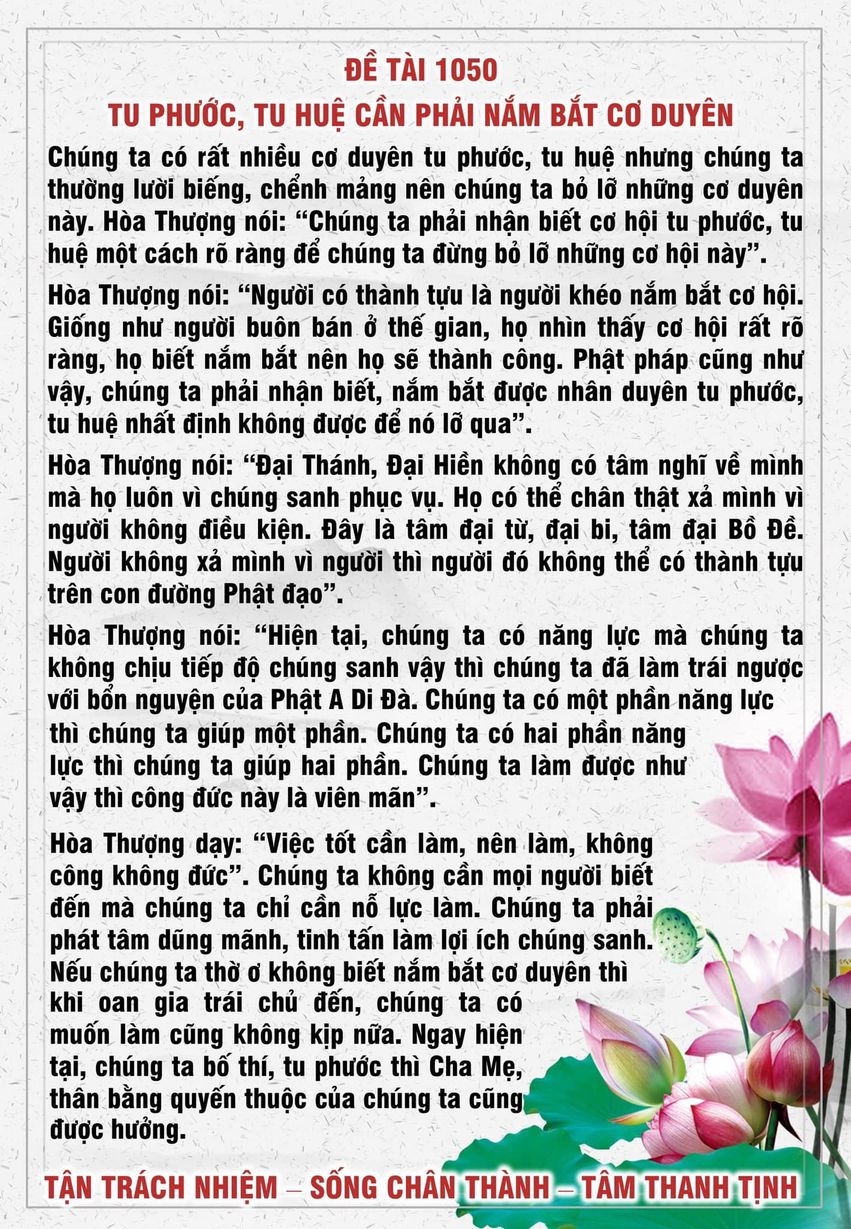 ĐỀ TÀI 1050
TU PHƯỚC, TU HUỆ CẦN PHẢI NẮM BẮT CƠ DUYÊN

Chúng ta có rất nhiều cơ duyên tu phước, tu huệ nhưng chúng ta thường lười biếng, chểnh mảng nên chúng ta bỏ lỡ những cơ duyên này. Hòa Thượng nói: “Chúng ta phải nhận biết cơ hội tu phước, tu huệ một cách rõ ràng để chúng ta đừng bỏ lỡ những cơ hội này”.

Hòa Thượng nói: “Người có thành tựu là người khéo nắm bắt cơ hội. Giống như người buôn bán ở thế gian, họ nhìn thấy cơ hội rất rõ ràng, họ biết nắm bắt nên họ sẽ thành công. Phật pháp cũng như vậy, chúng ta phải nhận biết, nắm bắt được nhân duyên tu phước, tu huệ nhất định không được để nó lỡ qua”.

Hòa Thượng nói: “Đại Thánh, Đại Hiền không có tâm nghĩ về mình mà họ luôn vì chúng sanh phục vụ. Họ có thể chân thật xả mình vì người không điều kiện. Đây là tâm đại từ, đại bi, tâm đại Bồ Đề. Người không xả mình vì người thì người đó không thể có thành tựu trên con đường Phật đạo”.

Hòa Thượng nói: “Hiện tại, chúng ta có năng lực mà chúng ta không chịu tiếp độ chúng sanh vậy thì chúng ta đã làm trái ngược với bổn nguyện của Phật A Di Đà. Chúng ta có một phần năng lực thì chúng ta giúp một phần. Chúng ta có hai phần năng lực thì chúng ta giúp hai phần. Chúng ta làm được như vậy thì công đức này là viên mãn”.

Hòa Thượng dạy: “Việc tốt cần làm, nên làm, không công không đức”. Chúng ta không cần mọi người biết đến mà chúng ta chỉ cần nỗ lực làm. Chúng ta phải phát tâm dũng mãnh, tinh tấn làm lợi ích chúng sanh. Nếu chúng ta thờ ơ không biết nắm bắt cơ duyên thì khi oan gia trái chủ đến, chúng ta có muốn làm cũng không kịp nữa. Ngay hiện tại, chúng ta bố thí, tu phước thì Cha Mẹ, thân bằng quyến thuộc của chúng ta cũng được hưởng.

TẬN TRÁCH NHIỆM – SỐNG CHÂN THÀNH – TÂM THANH TỊNH